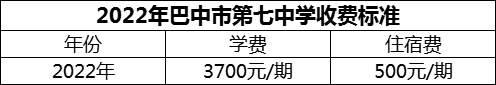 2022年巴中市第七中学收费标准

| 年份 | 学费 | 住宿费 |
|---|---|---|
| 2022年 | 3700元/期 | 500元/期 |